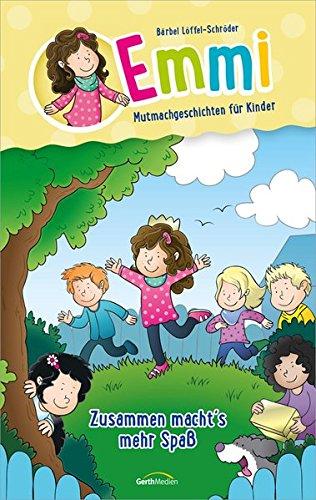 Bärbel Löffel-Schröder

Emmi

Mutmachgeschichten für Kinder

Zusammen macht's mehr Spaß

GerthMedien